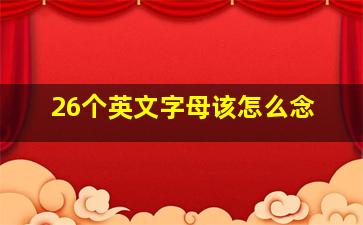 26个英文字母该怎么念